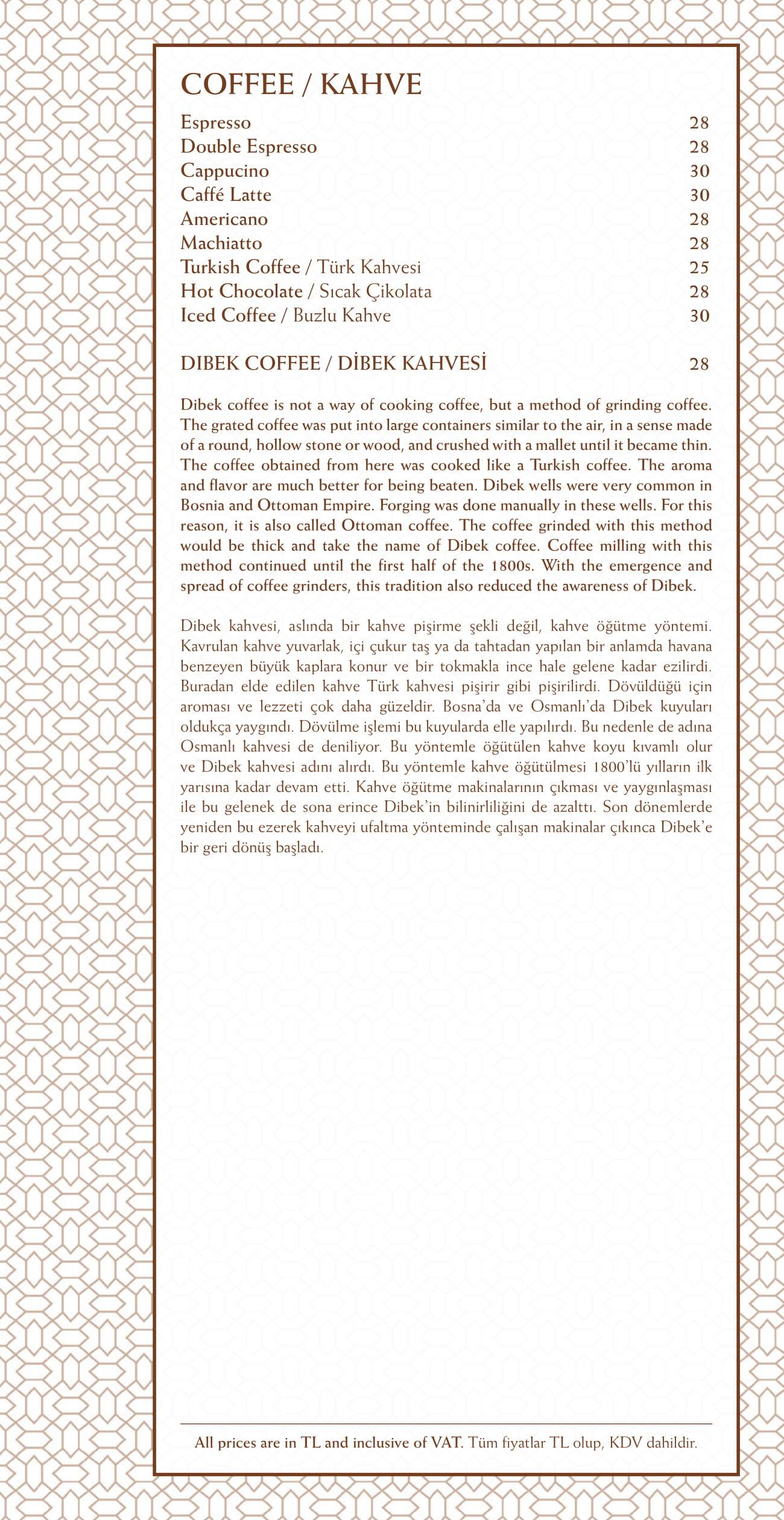 COFFEE / KAHVE

Espresso 28
Double Espresso 28
Cappucino 30
Caffé Latte 30
Americano 28
Machiatto 28
Turkish Coffee / Türk Kahvesi 25
Hot Chocolate / Sıcak Çikolata 28
Iced Coffee / Buzlu Kahve 30

DIBEK COFFEE / DİBEK KAHVESİ 28

Dibek coffee is not a way of cooking coffee, but a method of grinding coffee. The grated coffee was put into large containers similar to the air, in a sense made of a round, hollow stone or wood, and crushed with a mallet until it became thin. The coffee obtained from here was cooked like a Turkish coffee. The aroma and flavor are much better for being beaten. Dibek wells were very common in Bosnia and Ottoman Empire. Forging was done manually in these wells. For this reason, it is also called Ottoman coffee. The coffee grinded with this method would be thick and take the name of Dibek coffee. Coffee milling with this method continued until the first half of the 1800s. With the emergence and spread of coffee grinders, this tradition also reduced the awareness of Dibek.

Dibek kahvesi, aslında bir kahve pişirme şekli değil, kahve öğütme yöntemi. Kavrulan kahve yuvarlak, içi çukur taş ya da tahtadan yapılan bir anlamda havana benzeyen büyük kaplara konur ve bir tokmakla ince hale gelene kadar ezilirdi. Buradan elde edilen kahve Türk kahvesi pişirir gibi pişirilirdi. Dövüldüğü için aroması ve lezzeti çok daha güzeldir. Bosna'da ve Osmanlı'da Dibek kuyuları oldukça yaygındı. Dövülme işlemi bu kuyularda elle yapılırdı. Bu nedenle de adına Osmanlı kahvesi de deniliyor. Bu yöntemle öğütülen kahve koyu kıvamlı olur ve Dibek kahvesi adını alırdı. Bu yöntemle kahve öğütülmesi 1800'lü yılların ilk yarısına kadar devam etti. Kahve öğütme makinalarının çıkması ve yaygınlaşması ile bu gelenek de sona erince Dibek'in bilinirliliğini de azalttı. Son dönemlerde yeniden bu ezerek kahveyi ufaltma yönteminde çalışan makinalar çıkınca Dibek'e bir geri dönüş başladı.

All prices are in TL and inclusive of VAT. Tüm fiyatlar TL olup, KDV dahildir.